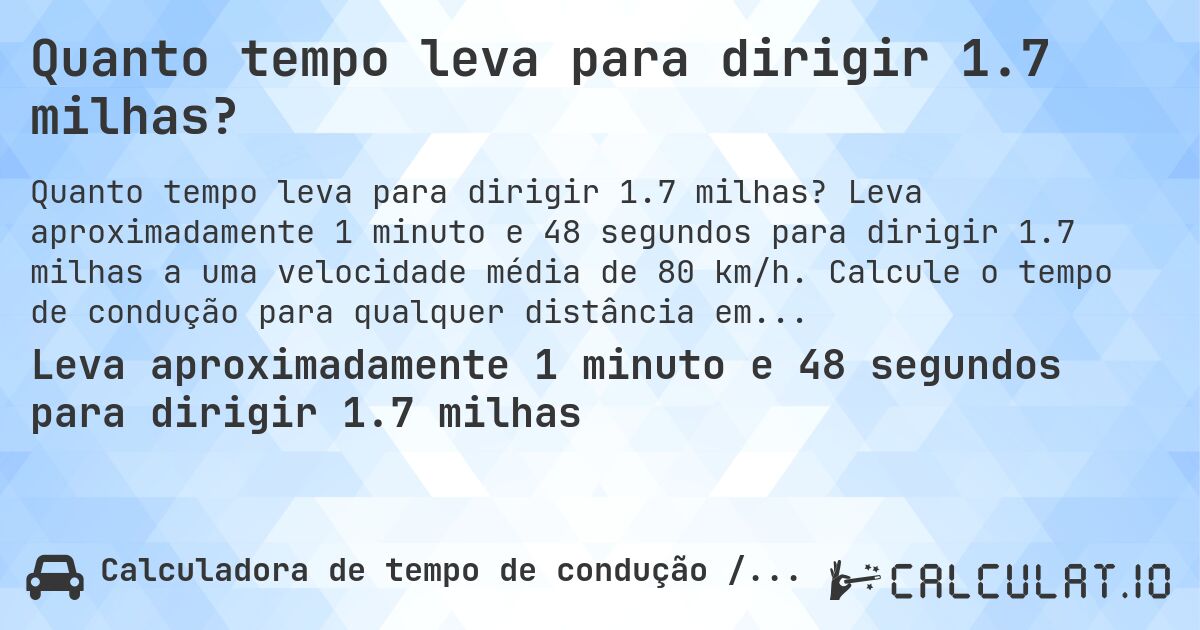 Quanto tempo leva para dirigir 1.7 milhas?

Quanto tempo leva para dirigir 1.7 milhas? Leva aproximadamente 1 minuto e 48 segundos para dirigir 1.7 milhas a uma velocidade média de 80 km/h. Calcule o tempo de condução para qualquer distância em...

Leva aproximadamente 1 minuto e 48 segundos para dirigir 1.7 milhas

Calculadora de tempo de condução /...

CALCULAT.IO